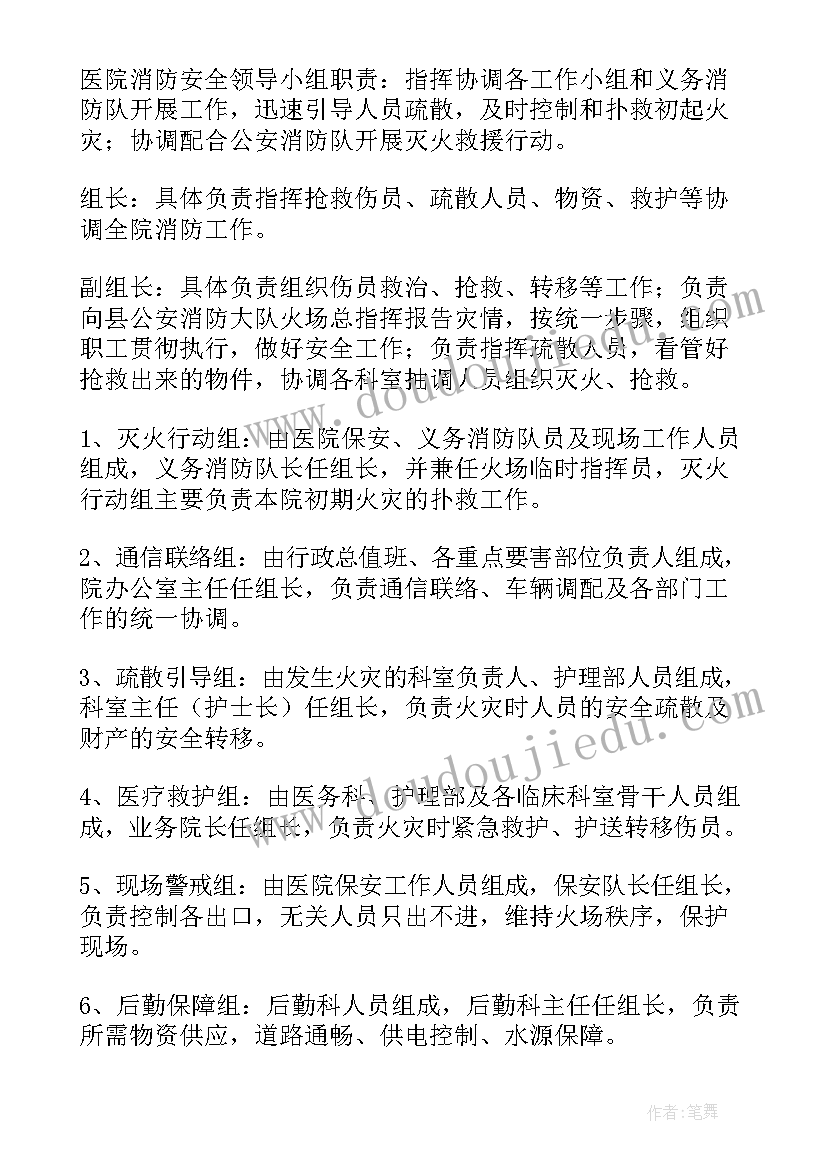 医院消防安全领导小组职责：指挥协调各工作小组和义务消防队开展工作，迅速引导人员疏散，及时控制和扑救初起火灾；协调配合公安消防队开展灭火救援行动。

组长：具体负责指挥抢救伤员、疏散人员、物资、救护等协调全院消防工作。

副组长：具体负责组织伤员救治、抢救、转移等工作；负责向县公安消防大队火场总指挥报告灾情，按统一步骤，组织职工贯彻执行，做好安全工作；负责指挥疏散人员，看管好抢救出来的物件，协调各科室抽调人员组织灭火、抢救。

1、灭火行动组：由医院保安、义务消防队员及现场工作人员组成，义务消防队长任组长，并兼任火场临时指挥员，灭火行动组主要负责本院初期火灾的扑救工作。

2、通信联络组：由行政总值班、各重点要害部位负责人组成，院办公室主任任组长，负责通信联络、车辆调配及各部门工作的统一协调。

3、疏散引导组：由发生火灾的科室负责人、护理部人员组成，科室主任（护士长）任组长，负责火灾时人员的安全疏散及财产的安全转移。

4、医疗救护组：由医务科、护理部及各临床科室骨干人员组成，业务院长任组长，负责火灾时紧急救护、护送转移伤员。

5、现场警戒组：由医院保安工作人员组成，保安队长任组长，负责控制各出口，无关人员只出不进，维持火场秩序，保护现场。

6、后勤保障组：后勤科人员组成，后勤科主任任组长，负责所需物资供应，道路通畅、供电控制、水源保障。

www.doudoujiedu.com

作者：笔舞